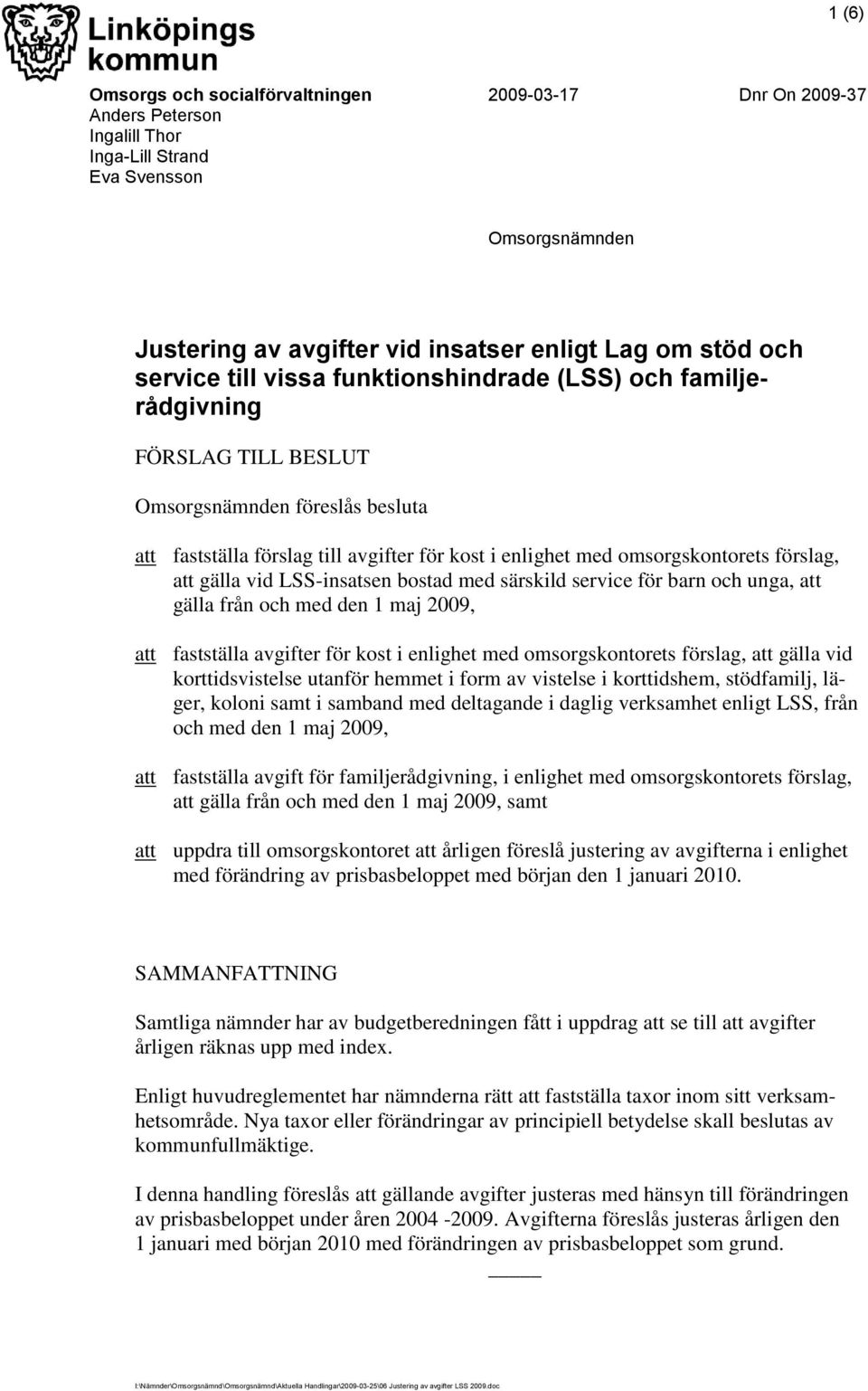 Linköpings kommun

1 (6)

Omsorgs och socialförvaltningen
Anders Peterson
Ingalill Thor
Inga-Lill Strand
Eva Svensson

2009-03-17

Dnr On 2009-37

Omsorgsnämnden

Justering av avgifter vid insatser enligt Lag om stöd och service till vissa funktionshindrade (LSS) och familjerådgivning

FÖRSLAG TILL BESLUT

Omsorgsnämnden föreslås besluta

att fastställa förslag till avgifter för kost i enlighet med omsorgskontorets förslag, att gälla vid LSS-insatsen bostad med särskild service för barn och unga, att gälla från och med den 1 maj 2009,

att fastställa avgifter för kost i enlighet med omsorgskontorets förslag, att gälla vid korttidsvistelse utanför hemmet i form av vistelse i korttidshem, stödfamilj, läger, koloni samt i samband med deltagande i daglig verksamhet enligt LSS, från och med den 1 maj 2009,

att fastställa avgift för familjerådgivning, i enlighet med omsorgskontorets förslag, att gälla från och med den 1 maj 2009, samt

att uppdra till omsorgskontoret att årligen föreslå justering av avgifterna i enlighet med förändring av prisbasbeloppet med början den 1 januari 2010.

SAMMANFATTNING

Samtliga nämnder har av budgetberedningen fått i uppdrag att se till att avgifter årligen räknas upp med index.

Enligt huvudreglementet har nämnderna rätt att fastställa taxor inom sitt verksamhetsområde. Nya taxor eller förändringar av principiell betydelse skall beslutas av kommunfullmäktige.

I denna handling föreslås att gällande avgifter justeras med hänsyn till förändringen av prisbasbeloppet under åren 2004 -2009. Avgifterna föreslås justeras årligen den 1 januari med början 2010 med förändringen av prisbasbeloppet som grund.

I:\Nämnder\Omsorgsnämnd\Omsorgsnämnd\Aktuella Handlingar\2009-03-25\06 Justering av avgifter LSS 2009.doc